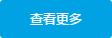 查看更多